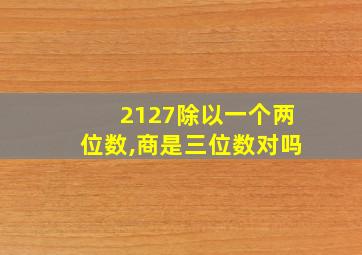 2127除以一个两位数,商是三位数对吗